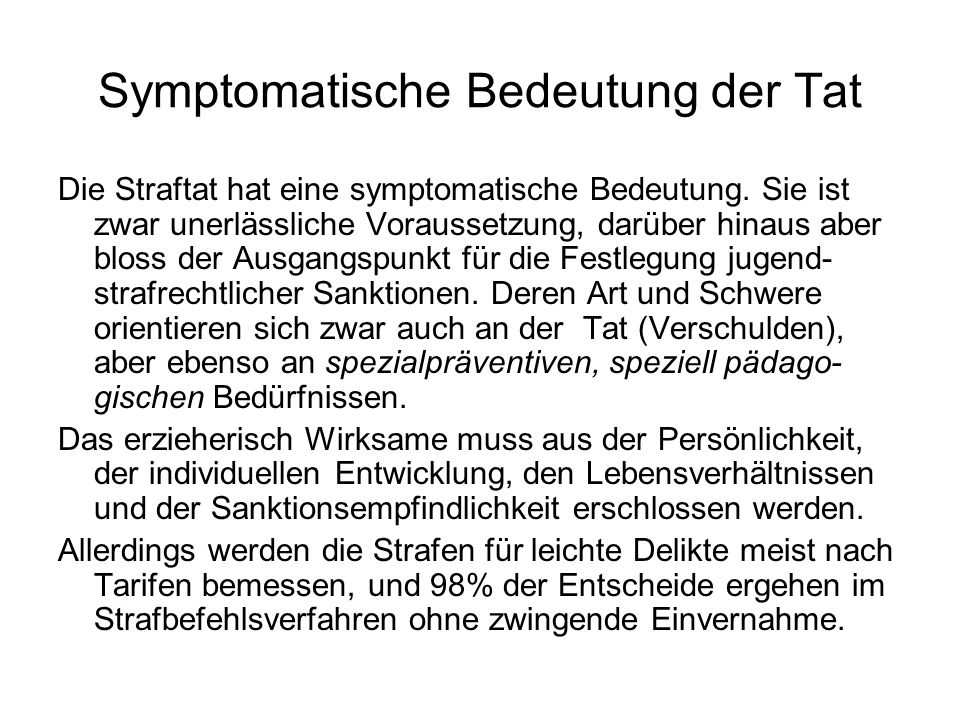 Symptomatische Bedeutung der Tat

Die Straftat hat eine symptomatische Bedeutung. Sie ist zwar unerlässliche Voraussetzung, darüber hinaus aber bloss der Ausgangspunkt für die Festlegung jugendstrafrechtlicher Sanktionen. Deren Art und Schwere orientieren sich zwar auch an der Tat (Verschulden), aber ebenso an spezialpräventiven, speziell pädagogischen Bedürfnissen.

Das erzieherisch Wirksame muss aus der Persönlichkeit, der individuellen Entwicklung, den Lebensverhältnissen und der Sanktionsempfindlichkeit erschlossen werden.

Allerdings werden die Strafen für leichte Delikte meist nach Tarifen bemessen, und 98% der Entscheide ergehen im Strafbefehlsverfahren ohne zwingende Einvernahme.